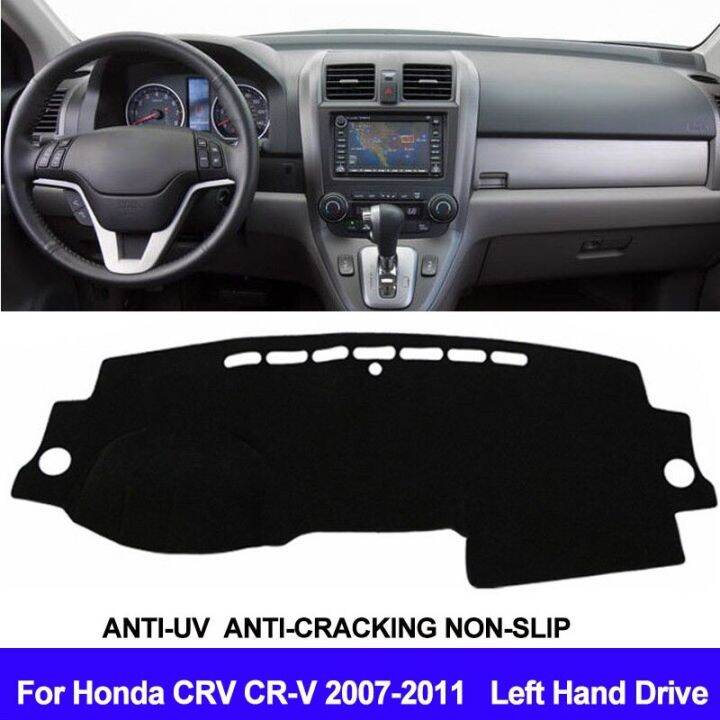 ANTI-UV ANTI-CRACKING NON-SLIP

For Honda CRV CR-V 2007-2011 Left Hand Drive